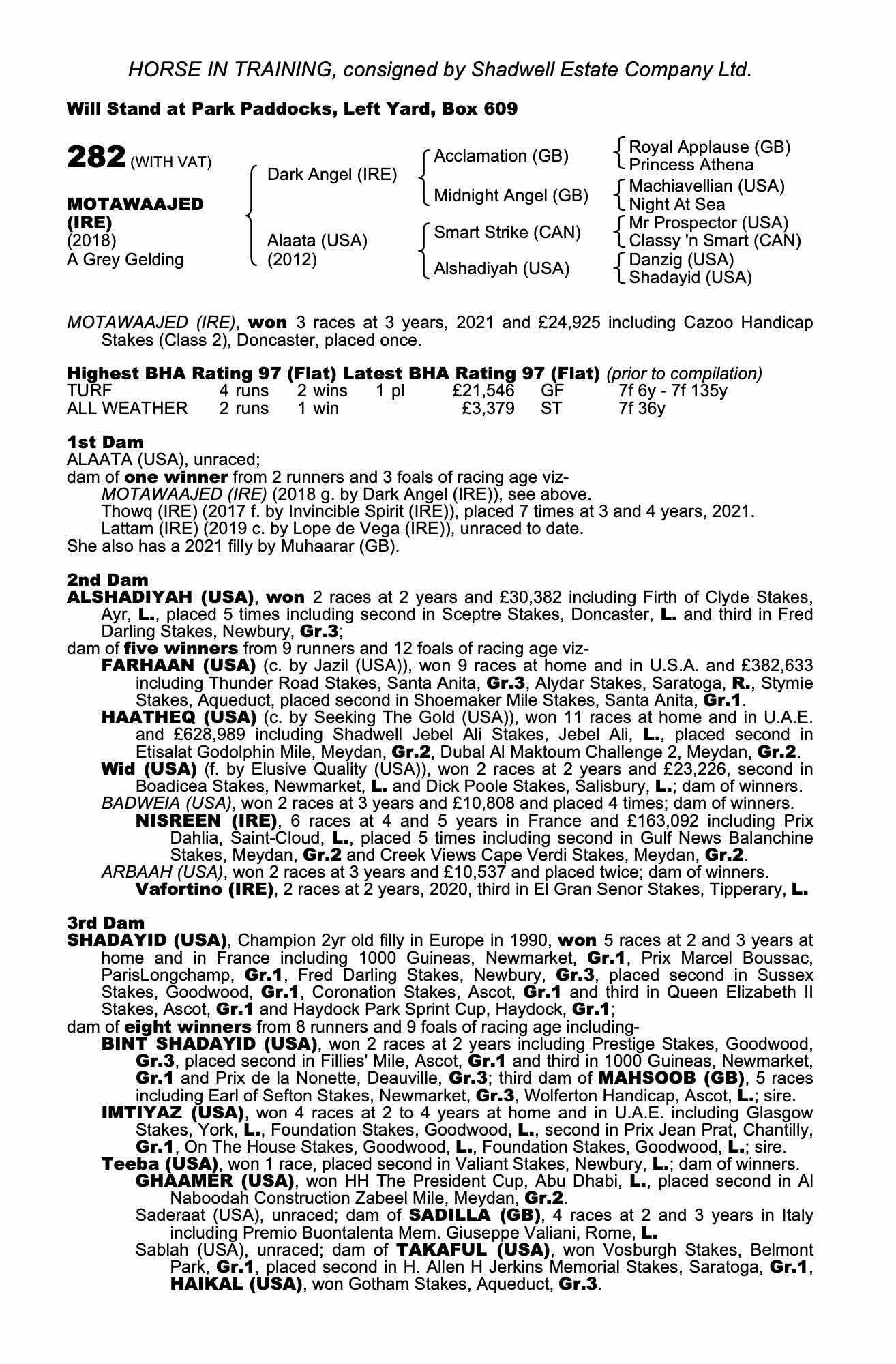 HORSE IN TRAINING, consigned by Shadwell Estate Company Ltd.

Will Stand at Park Paddocks, Left Yard, Box 609

282 (WITH VAT)

MOTAWAAJED (IRE)
(2018)
A Grey Gelding

Dark Angel (IRE)

Alaata (USA)
(2012)

Acclamation (GB)

Midnight Angel (GB)

Smart Strike (CAN)

Alshadiyah (USA)

Royal Applause (GB)
Princess Athena

Machiavellian (USA)
Night At Sea

Mr Prospector (USA)
Classy 'n Smart (CAN)

Danzig (USA)
Shadayid (USA)

MOTAWAAJED (IRE), won 3 races at 3 years, 2021 and £24,925 including Cazoo Handicap Stakes (Class 2), Doncaster, placed once.

Highest BHA Rating 97 (Flat) Latest BHA Rating 97 (Flat) (prior to compilation)

| TURF | 4 runs | 2 wins | 1 pl | £21,546 | GF | 7f 6y - 7f 135y |
|---|---|---|---|---|---|---|
| ALL WEATHER | 2 runs | 1 win | | £3,379 | ST | 7f 36y |

1st Dam
ALAATA (USA), unraced;
dam of one winner from 2 runners and 3 foals of racing age viz-
MOTAWAAJED (IRE) (2018 g. by Dark Angel (IRE)), see above.
Thowq (IRE) (2017 f. by Invincible Spirit (IRE)), placed 7 times at 3 and 4 years, 2021.
Lattam (IRE) (2019 c. by Lope de Vega (IRE)), unraced to date.
She also has a 2021 filly by Muhaarar (GB).

2nd Dam
ALSHADIYAH (USA), won 2 races at 2 years and £30,382 including Firth of Clyde Stakes, Ayr, L., placed 5 times including second in Sceptre Stakes, Doncaster, L. and third in Fred Darling Stakes, Newbury, Gr.3;
dam of five winners from 9 runners and 12 foals of racing age viz-
FARHAAN (USA) (c. by Jazil (USA)), won 9 races at home and in U.S.A. and £382,633 including Thunder Road Stakes, Santa Anita, Gr.3, Alydar Stakes, Saratoga, R., Stymie Stakes, Aqueduct, placed second in Shoemaker Mile Stakes, Santa Anita, Gr.1.
HAATHEQ (USA) (c. by Seeking The Gold (USA)), won 11 races at home and in U.A.E. and £628,989 including Shadwell Jebel Ali Stakes, Jebel Ali, L., placed second in Etisalat Godolphin Mile, Meydan, Gr.2, Dubal Al Maktoum Challenge 2, Meydan, Gr.2.
Wid (USA) (f. by Elusive Quality (USA)), won 2 races at 2 years and £23,226, second in Boadicea Stakes, Newmarket, L. and Dick Poole Stakes, Salisbury, L.; dam of winners.
BADWEIA (USA), won 2 races at 3 years and £10,808 and placed 4 times; dam of winners.
NISREEN (IRE), 6 races at 4 and 5 years in France and £163,092 including Prix Dahlia, Saint-Cloud, L., placed 5 times including second in Gulf News Balanchine Stakes, Meydan, Gr.2 and Creek Views Cape Verdi Stakes, Meydan, Gr.2.
ARBAAH (USA), won 2 races at 3 years and £10,537 and placed twice; dam of winners.
Vafortino (IRE), 2 races at 2 years, 2020, third in El Gran Senor Stakes, Tipperary, L.

3rd Dam
SHADAYID (USA), Champion 2yr old filly in Europe in 1990, won 5 races at 2 and 3 years at home and in France including 1000 Guineas, Newmarket, Gr.1, Prix Marcel Boussac, ParisLongchamp, Gr.1, Fred Darling Stakes, Newbury, Gr.3, placed second in Sussex Stakes, Goodwood, Gr.1, Coronation Stakes, Ascot, Gr.1 and third in Queen Elizabeth II Stakes, Ascot, Gr.1 and Haydock Park Sprint Cup, Haydock, Gr.1;
dam of eight winners from 8 runners and 9 foals of racing age including-
BINT SHADAYID (USA), won 2 races at 2 years including Prestige Stakes, Goodwood, Gr.3, placed second in Fillies' Mile, Ascot, Gr.1 and third in 1000 Guineas, Newmarket, Gr.1 and Prix de la Nonette, Deauville, Gr.3; third dam of MAHSOOB (GB), 5 races including Earl of Sefton Stakes, Newmarket, Gr.3, Wolferton Handicap, Ascot, L.; sire.
IMTIYAZ (USA), won 4 races at 2 to 4 years at home and in U.A.E. including Glasgow Stakes, York, L., Foundation Stakes, Goodwood, L., second in Prix Jean Prat, Chantilly, Gr.1, On The House Stakes, Goodwood, L., Foundation Stakes, Goodwood, L.; sire.
Teeba (USA), won 1 race, placed second in Valiant Stakes, Newbury, L.; dam of winners.
GHAAMER (USA), won HH The President Cup, Abu Dhabi, L., placed second in Al Naboodah Construction Zabeel Mile, Meydan, Gr.2.
Saderaat (USA), unraced; dam of SADILLA (GB), 4 races at 2 and 3 years in Italy including Premio Buontalenta Mem. Giuseppe Valiani, Rome, L.
Sablah (USA), unraced; dam of TAKAFUL (USA), won Vosburgh Stakes, Belmont Park, Gr.1, placed second in H. Allen H Jerkins Memorial Stakes, Saratoga, Gr.1, HAIKAL (USA), won Gotham Stakes, Aqueduct, Gr.3.